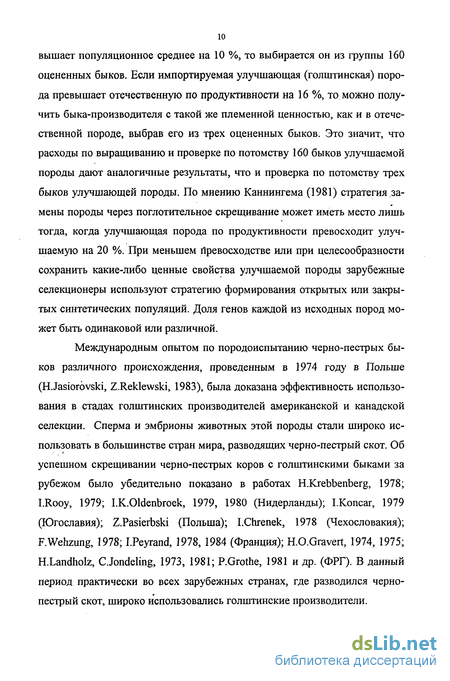 10

вышает популяционное среднее на 10 %, то выбирается он из группы 160 оцененных быков. Если импортируемая улучшающая (голштинская) порода превышает отечественную по продуктивности на 16 %, то можно получить быка-производителя с такой же племенной ценностью, как и в отечественной породе, выбрав его из трех оцененных быков. Это значит, что расходы по выращиванию и проверке по потомству 160 быков улучшаемой породы дают аналогичные результаты, что и проверка по потомству трех быков улучшающей породы. По мнению Каннингема (1981) стратегия замены породы через поглотительное скрещивание может иметь место лишь тогда, когда улучшающая порода по продуктивности превосходит улучшаемую на 20 %. При меньшем превосходстве или при целесообразности сохранить какие-либо ценные свойства улучшаемой породы зарубежные селекционеры используют стратегию формирования открытых или закрытых синтетических популяций. Доля генов каждой из исходных пород может быть одинаковой или различной.

Международным опытом по породоиспытанию черно-пестрых быков различного происхождения, проведенным в 1974 году в Польше (H.Jasiorovski, Z.Reklewski, 1983), была доказана эффективность использования в стадах голштинских производителей американской и канадской селекции. Сперма и эмбрионы животных этой породы стали широко использовать в большинстве стран мира, разводящих черно-пестрый скот. Об успешном скрещивании черно-пестрых коров с голштинскими быками за рубежом было убедительно показано в работах H.Krebbenberg, 1978; I.Rooy, 1979; I.K.Oldenbroek, 1979, 1980 (Нидерланды); I.Koncar, 1979 (Югославия); Z.Pasierbski (Польша); I.Chrenek, 1978 (Чехословакия); F.Wehzung, 1978; I.Peyrand, 1978, 1984 (Франция); H.O.Gravert, 1974, 1975; H.Landholz, C.Jondeling, 1973, 1981; P.Grothe, 1981 и др. (ФРГ). В данный период практически во всех зарубежных странах, где разводился черно-пестрый скот, широко использовались голштинские производители.

dsLib.net
библиотека диссертаций